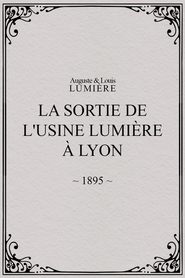 Auguste & Louis
LUMIÈRE

LA SORTIE DE L'USINE LUMIÈRE À LYON

~ 1895 ~